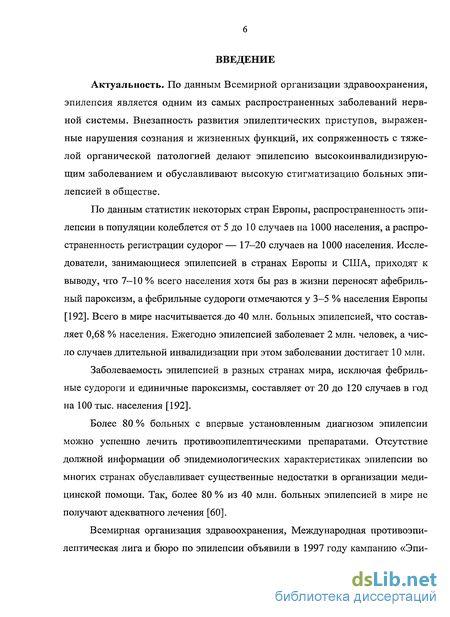 6

ВВЕДЕНИЕ

Актуальность. По данным Всемирной организации здравоохранения, эпилепсия является одним из самых распространенных заболеваний нервной системы. Внезапность развития эпилептических приступов, выраженные нарушения сознания и жизненных функций, их сопряженность с тяжелой органической патологией делают эпилепсию высокоинвалидизирующим заболеванием и обуславливают высокую стигматизацию больных эпилепсией в обществе.

По данным статистик некоторых стран Европы, распространенность эпилепсии в популяции колеблется от 5 до 10 случаев на 1000 населения, а распространенность регистрации судорог — 17–20 случаев на 1000 населения. Исследователи, занимающиеся эпилепсией в странах Европы и США, приходят к выводу, что 7–10 % всего населения хотя бы раз в жизни переносят афебрильный пароксизм, а фебрильные судороги отмечаются у 3–5 % населения Европы [192]. Всего в мире насчитывается до 40 млн. больных эпилепсией, что составляет 0,68 % населения. Ежегодно эпилепсией заболевает 2 млн. человек, а число случаев длительной инвалидизации при этом заболевании достигает 10 млн.

Заболеваемость эпилепсией в разных странах мира, исключая фебрильные судороги и единичные пароксизмы, составляет от 20 до 120 случаев в год на 100 тыс. населения [192].

Более 80 % больных с впервые установленным диагнозом эпилепсии можно успешно лечить противоэпилептическими препаратами. Отсутствие должной информации об эпидемиологических характеристиках эпилепсии во многих странах обуславливает существенные недостатки в организации медицинской помощи. Так, более 80 % из 40 млн. больных эпилепсией в мире не получают адекватного лечения [60].

Всемирная организация здравоохранения, Международная противоэпилептическая лига и бюро по эпилепсии объявили в 1997 году кампанию «Эпи-

dsLib.net
библиотека диссертаций